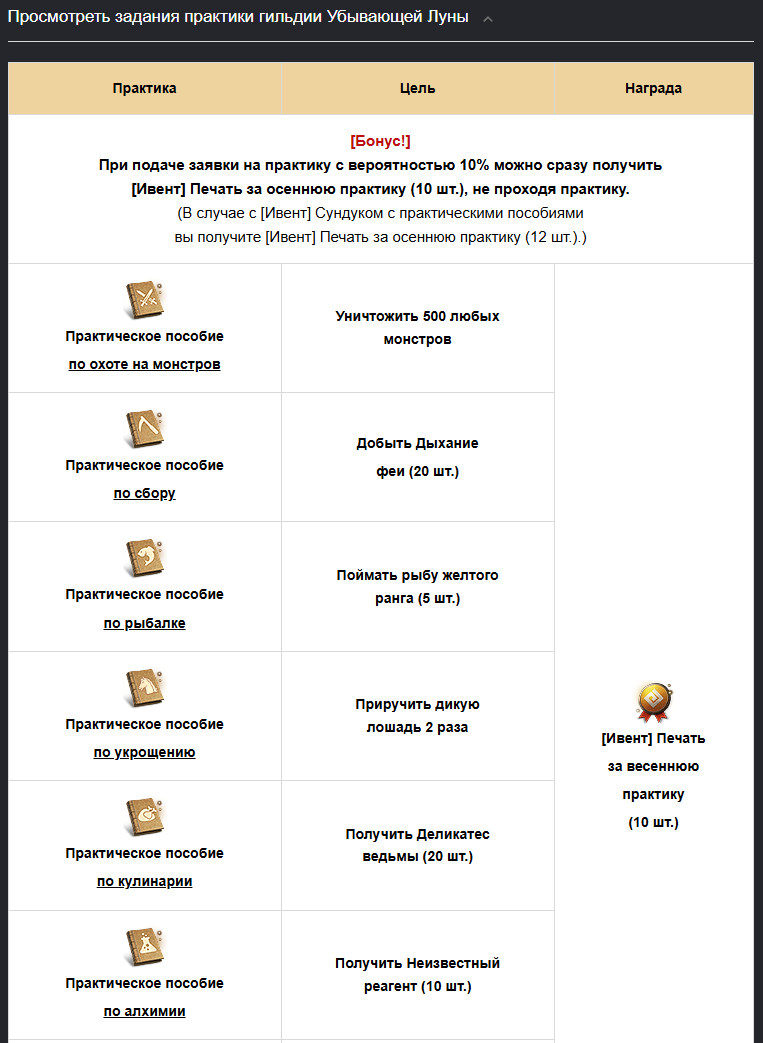 Просмотреть задания практики гильдии Убывающей Луны

| Практика | Цель | Награда |
|---|---|---|
| [Бонус!] При подаче заявки на практику с вероятностью 10% можно сразу получить [Ивент] Печать за осеннюю практику (10 шт.), не проходя практику. (В случае с [Ивент] Сундуком с практическими пособиями вы получите [Ивент] Печать за осеннюю практику (12 шт.).) | | |
| Практическое пособие по охоте на монстров | Уничтожить 500 любых монстров | [Ивент] Печать за весеннюю практику (10 шт.) |
| Практическое пособие по сбору | Добыть Дыхание феи (20 шт.) | |
| Практическое пособие по рыбалке | Поймать рыбу желтого ранга (5 шт.) | |
| Практическое пособие по укрощению | Приручить дикую лошадь 2 раза | |
| Практическое пособие по кулинарии | Получить Деликатес ведьмы (20 шт.) | |
| Практическое пособие по алхимии | Получить Неизвестный реагент (10 шт.) | |